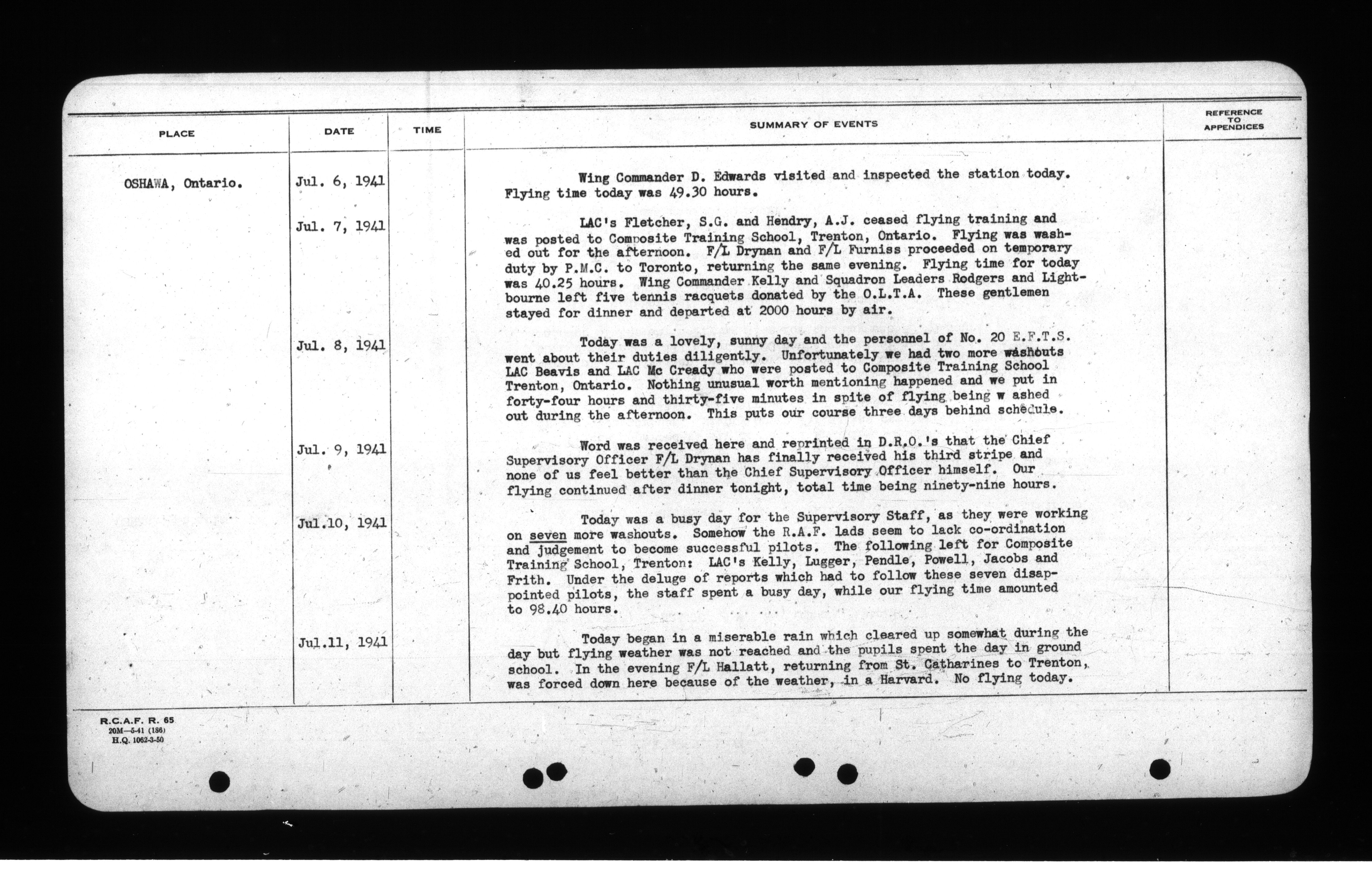 | PLACE | DATE | TIME | SUMMARY OF EVENTS | REFERENCE TO APPENDICES |
|---|---|---|---|---|
| OSHAWA, Ontario. | Jul. 6, 1941 | | Wing Commander D. Edwards visited and inspected the station today. Flying time today was 49.30 hours. | |
| | Jul. 7, 1941 | | LAC's Fletcher, S.G. and Hendry, A.J. ceased flying training and was posted to Composite Training School, Trenton, Ontario. Flying was washed out for the afternoon. F/L Drynan and F/L Furniss proceeded on temporary duty by P.M.C. to Toronto, returning the same evening. Flying time for today was 40.25 hours. Wing Commander Kelly and Squadron Leaders Rodgers and Lightbourne left five tennis racquets donated by the O.L.T.A. These gentlemen stayed for dinner and departed at 2000 hours by air. | |
| | Jul. 8, 1941 | | Today was a lovely, sunny day and the personnel of No. 20 E.F.T.S. went about their duties diligently. Unfortunately we had two more washouts LAC Beavis and LAC Mc Cready who were posted to Composite Training School Trenton, Ontario. Nothing unusual worth mentioning happened and we put in forty-four hours and thirty-five minutes in spite of flying being w ashed out during the afternoon. This puts our course three days behind schedule. | |
| | Jul. 9, 1941 | | Word was received here and reprinted in D.R.O.'s that the Chief Supervisory Officer F/L Drynan has finally received his third stripe and none of us feel better than the Chief Supervisory Officer himself. Our flying continued after dinner tonight, total time being ninety-nine hours. | |
| | Jul.10, 1941 | | Today was a busy day for the Supervisory Staff, as they were working on seven more washouts. Somehow the R.A.F. lads seem to lack co-ordination and judgement to become successful pilots. The following left for Composite Training School, Trenton: LAC's Kelly, Lugger, Pendle, Powell, Jacobs and Frith. Under the deluge of reports which had to follow these seven disappointed pilots, the staff spent a busy day, while our flying time amounted to 98.40 hours. | |
| | Jul.11, 1941 | | Today began in a miserable rain which cleared up somewhat during the day but flying weather was not reached and the pupils spent the day in ground school. In the evening F/L Hallatt, returning from St. Catharines to Trenton, was forced down here because of the weather, in a Harvard. No flying today. | |

R.C.A.F. R. 65
20M—5-41 (186)
H.Q. 1062-3-50